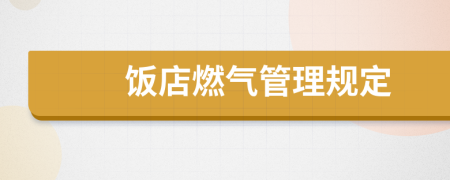 饭店燃气管理规定